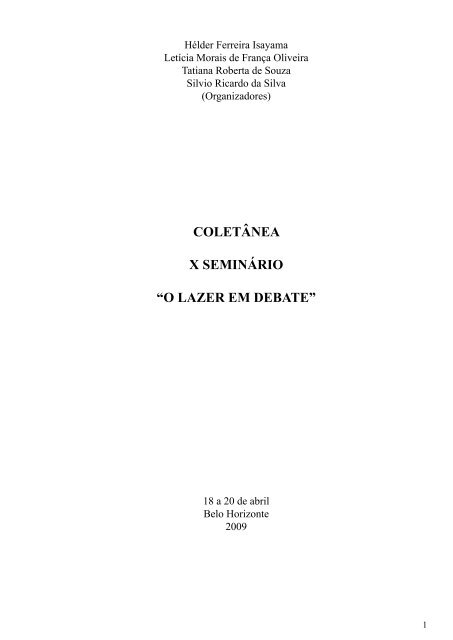 Hélder Ferreira Isayama
Letícia Morais de França Oliveira
Tatiana Roberta de Souza
Silvio Ricardo da Silva
(Organizadores)

COLETÂNEA

X SEMINÁRIO

“O LAZER EM DEBATE”

18 a 20 de abril
Belo Horizonte
2009

1